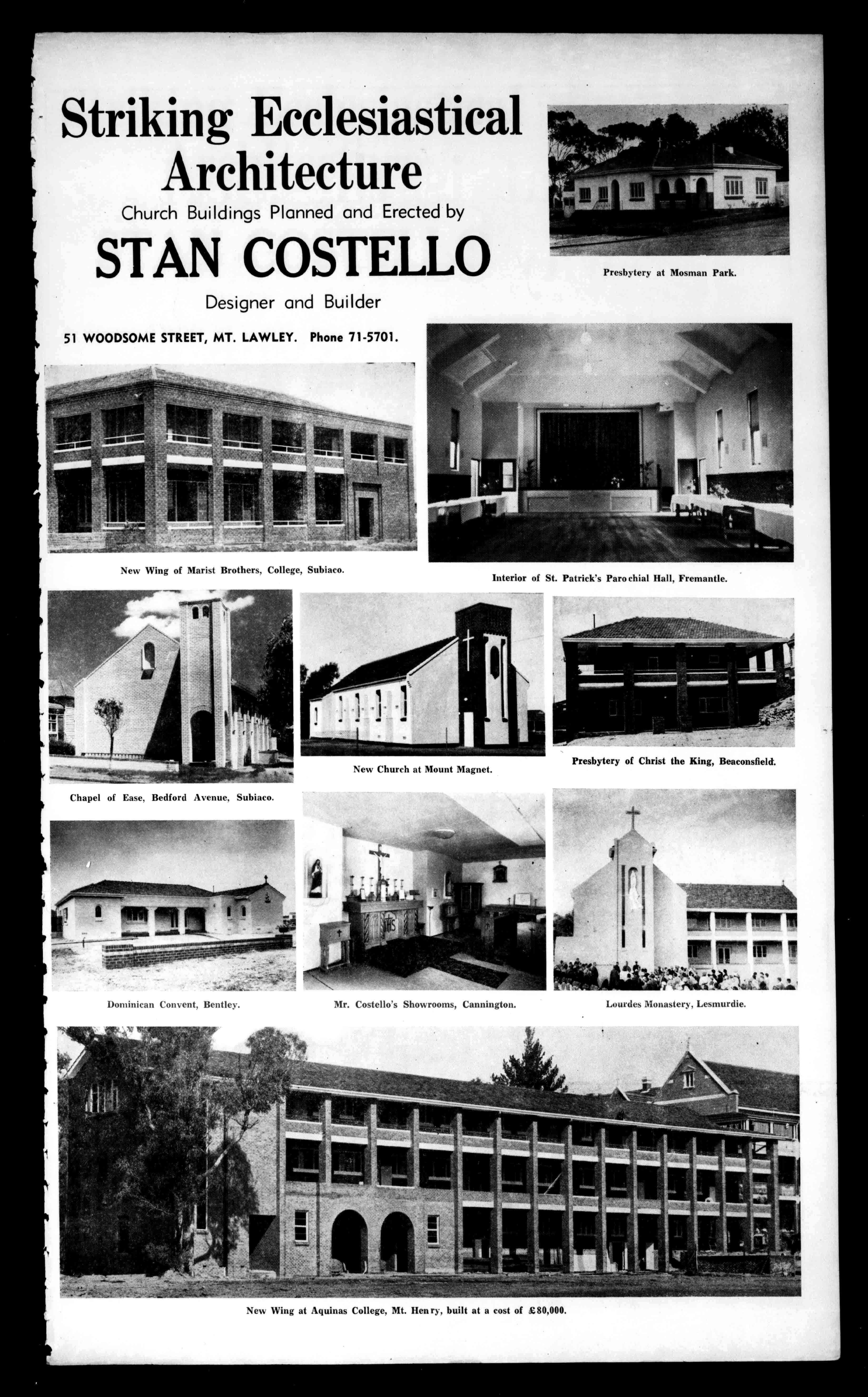 Striking Ecclesiastical Architecture

Church Buildings Planned and Erected by

STAN COSTELLO

Designer and Builder

51 WOODSOME STREET, MT. LAWLEY. Phone 71-5701.

Presbytery at Mosman Park.

New Wing of Marist Brothers, College, Subiaco.

Interior of St. Patrick's Parochial Hall, Fremantle.

Chapel of Ease, Bedford Avenue, Subiaco.

New Church at Mount Magnet.

Presbytery of Christ the King, Beaconsfield.

Dominican Convent, Bentley.

Mr. Costello's Showrooms, Cannington.

Lourdes Monastery, Lesmurdie.

New Wing at Aquinas College, Mt. Henry, built at a cost of £80,000.